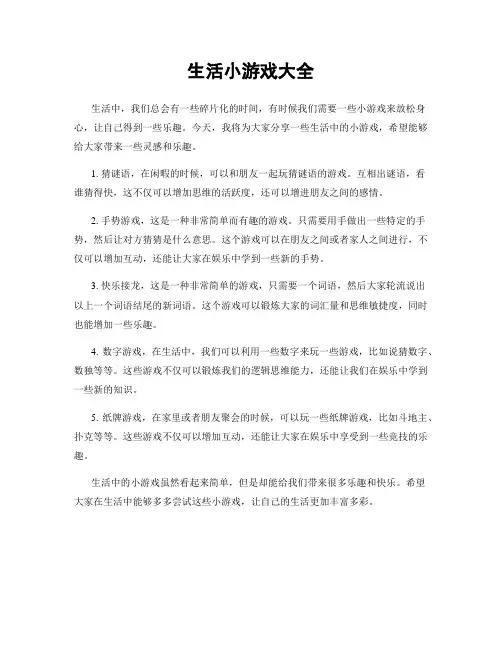 生活小游戏大全

生活中，我们总会有一些碎片化的时间，有时候我们需要一些小游戏来放松身心，让自己得到一些乐趣。今天，我将为大家分享一些生活中的小游戏，希望能够给大家带来一些灵感和乐趣。

1. 猜谜语，在闲暇的时候，可以和朋友一起玩猜谜语的游戏。互相出谜语，看谁猜得快，这不仅可以增加思维的活跃度，还可以增进朋友之间的感情。

2. 手势游戏，这是一种非常简单而有趣的游戏。只需要用手做出一些特定的手势，然后让对方猜猜是什么意思。这个游戏可以在朋友之间或者家人之间进行，不仅可以增加互动，还能让大家在娱乐中学到一些新的手势。

3. 快乐接龙，这是一种非常简单的游戏，只需要一个词语，然后大家轮流说出以上一个词语结尾的新词语。这个游戏可以锻炼大家的词汇量和思维敏捷度，同时也能增加一些乐趣。

4. 数字游戏，在生活中，我们可以利用一些数字来玩一些游戏，比如说猜数字、数独等等。这些游戏不仅可以锻炼我们的逻辑思维能力，还能让我们在娱乐中学到一些新的知识。

5. 纸牌游戏，在家里或者朋友聚会的时候，可以玩一些纸牌游戏，比如斗地主、扑克等等。这些游戏不仅可以增加互动，还能让大家在娱乐中享受到一些竞技的乐趣。

生活中的小游戏虽然看起来简单，但是却能给我们带来很多乐趣和快乐。希望大家在生活中能够多多尝试这些小游戏，让自己的生活更加丰富多彩。